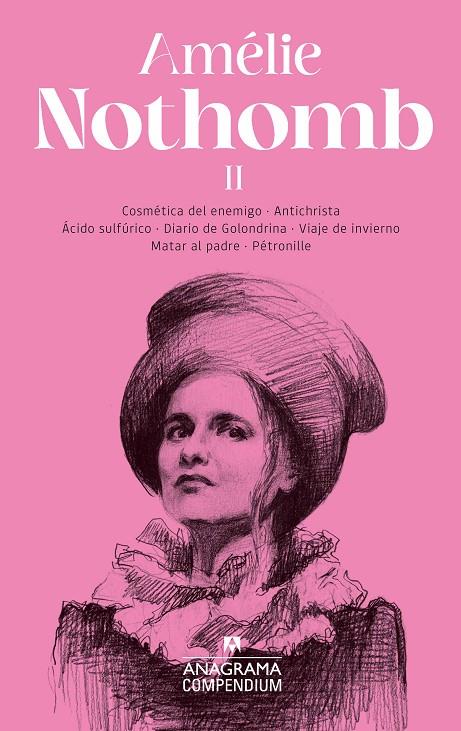 Amélie
Nothomb
II

Cosmética del enemigo · Antichrista
Ácido sulfúrico · Diario de Golondrina · Viaje de invierno
Matar al padre · Pétronille

ANAGRAMA
COMPENDIUM